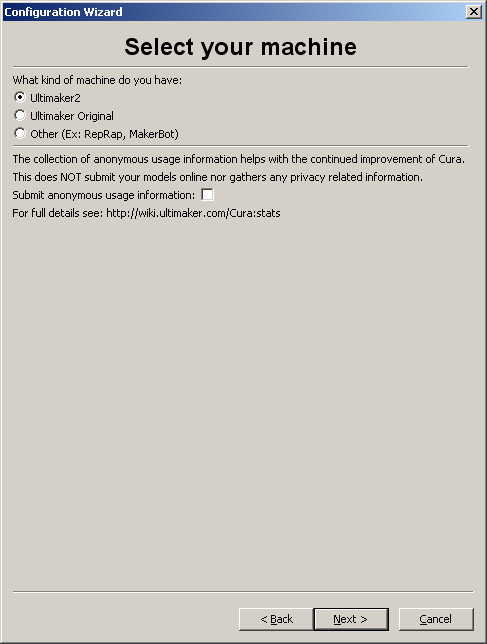 Configuration Wizard

Select your machine

What kind of machine do you have:
Ultimaker2
Ultimaker Original
Other (Ex: RepRap, MakerBot)

The collection of anonymous usage information helps with the continued improvement of Cura.
This does NOT submit your models online nor gathers any privacy related information.
Submit anonymous usage information:
For full details see: http://wiki.ultimaker.com/Cura:stats

< Back
Next >
Cancel